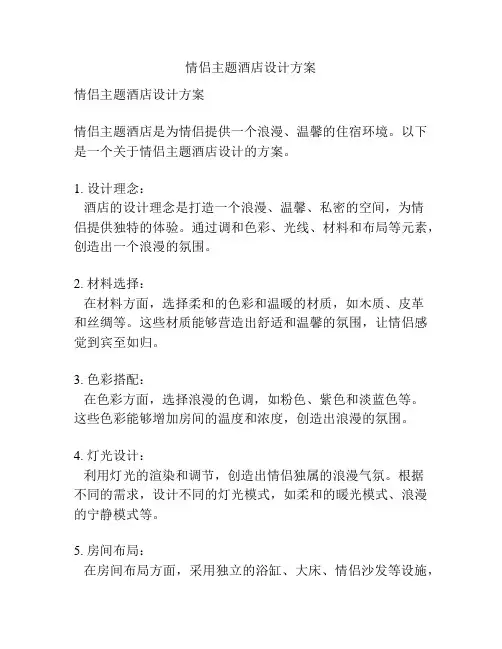 情侣主题酒店设计方案

情侣主题酒店设计方案

情侣主题酒店是为情侣提供一个浪漫、温馨的住宿环境。以下是一个关于情侣主题酒店设计的方案。

1. 设计理念：
酒店的设计理念是打造一个浪漫、温馨、私密的空间，为情侣提供独特的体验。通过调和色彩、光线、材料和布局等元素，创造出一个浪漫的氛围。

2. 材料选择：
在材料方面，选择柔和的色彩和温暖的材质，如木质、皮革和丝绸等。这些材质能够营造出舒适和温馨的氛围，让情侣感觉到宾至如归。

3. 色彩搭配：
在色彩方面，选择浪漫的色调，如粉色、紫色和淡蓝色等。这些色彩能够增加房间的温度和浓度，创造出浪漫的氛围。

4. 灯光设计：
利用灯光的渲染和调节，创造出情侣独属的浪漫气氛。根据不同的需求，设计不同的灯光模式，如柔和的暖光模式、浪漫的宁静模式等。

5. 房间布局：
在房间布局方面，采用独立的浴缸、大床、情侣沙发等设施，